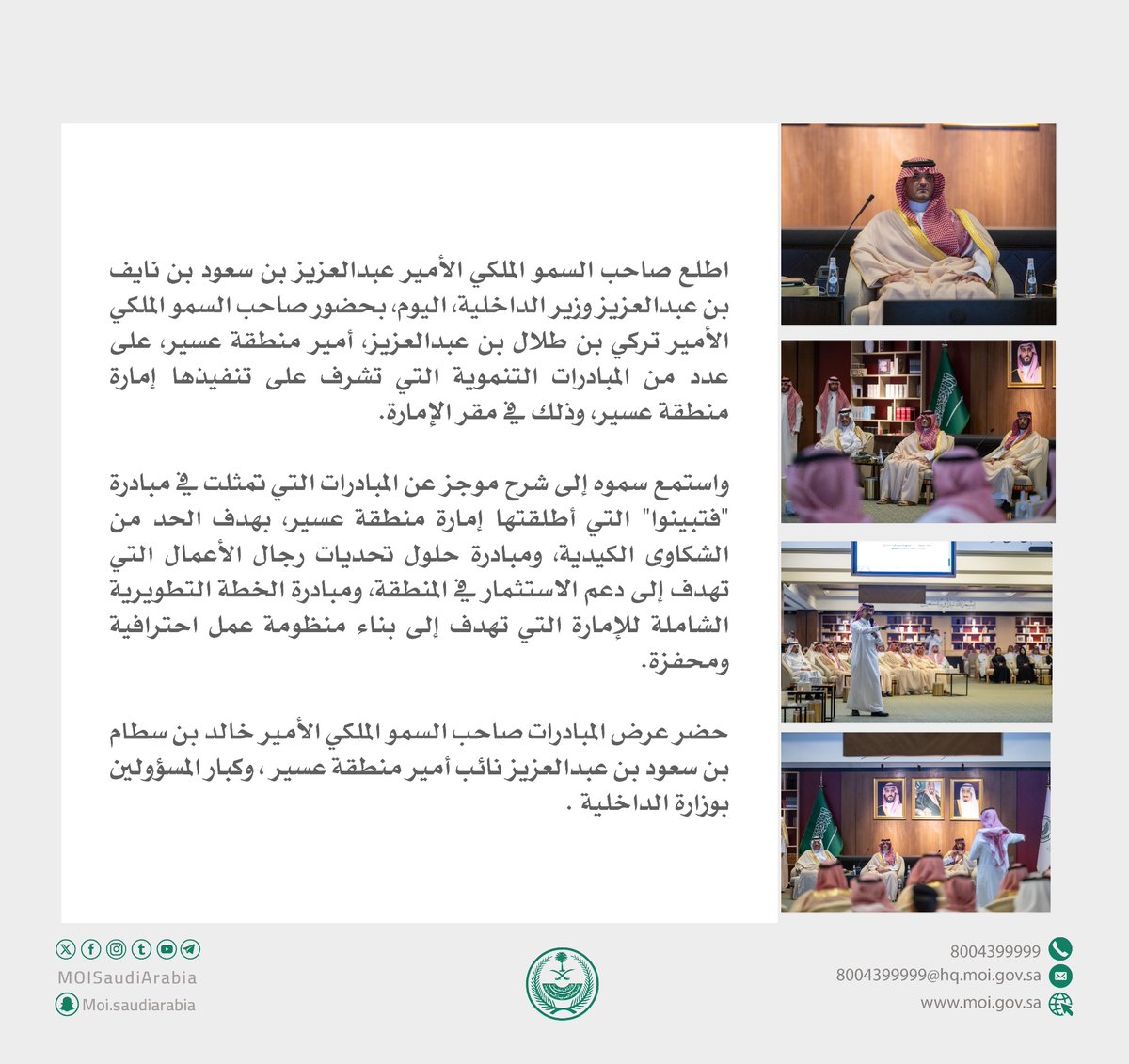 اطلع صاحب السمو الملكي الأمير عبدالعزيز بن سعود بن نايف بن عبدالعزيز وزير الداخلية، اليوم، بحضور صاحب السمو الملكي الأمير تركي بن طلال بن عبدالعزيز، أمير منطقة عسير، على عدد من المبادرات التنموية التي تشرف على تنفيذها إمارة منطقة عسير، وذلك في مقر الإمارة.

واستمع سموه إلى شرح موجز عن المبادرات التي تمثلت في مبادرة "فتبينوا" التي أطلقتها إمارة منطقة عسير، بهدف الحد من الشكاوى الكيدية، ومبادرة حلول تحديات رجال الأعمال التي تهدف إلى دعم الاستثمار في المنطقة، ومبادرة الخطة التطويرية الشاملة للإمارة التي تهدف إلى بناء منظومة عمل احترافية ومحفزة.

حضر عرض المبادرات صاحب السمو الملكي الأمير خالد بن سطام بن سعود بن عبدالعزيز نائب أمير منطقة عسير ، وكبار المسؤولين بوزارة الداخلية .

MOISaudiArabia
Moi.saudiarabia

8004399999
8004399999@hq.moi.gov.sa
www.moi.gov.sa